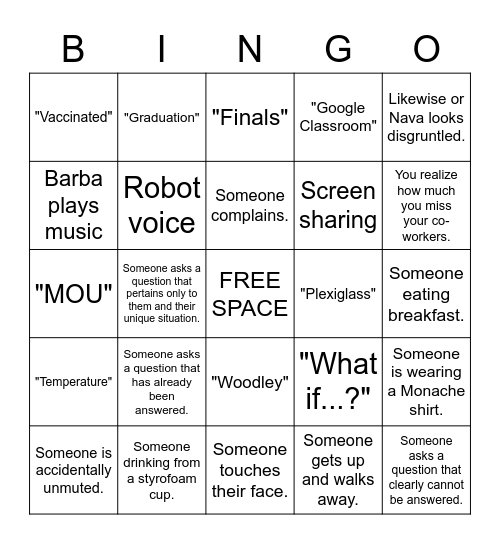 | B | I | N | G | O |
|---|---|---|---|---|
| "Vaccinated" | "Graduation" | "Finals" | "Google Classroom" | Likewise or Nava looks disgruntled. |
| Barba plays music | Robot voice | Someone complains. | Screen sharing | You realize how much you miss your co-workers. |
| "MOU" | Someone asks a question that pertains only to them and their unique situation. | FREE SPACE | "Plexiglass" | Someone eating breakfast. |
| "Temperature" | Someone asks a question that has already been answered. | "Woodley" | "What if...?" | Someone is wearing a Monache shirt. |
| Someone is accidentally unmuted. | Someone drinking from a styrofoam cup. | Someone touches their face. | Someone gets up and walks away. | Someone asks a question that clearly cannot be answered. |